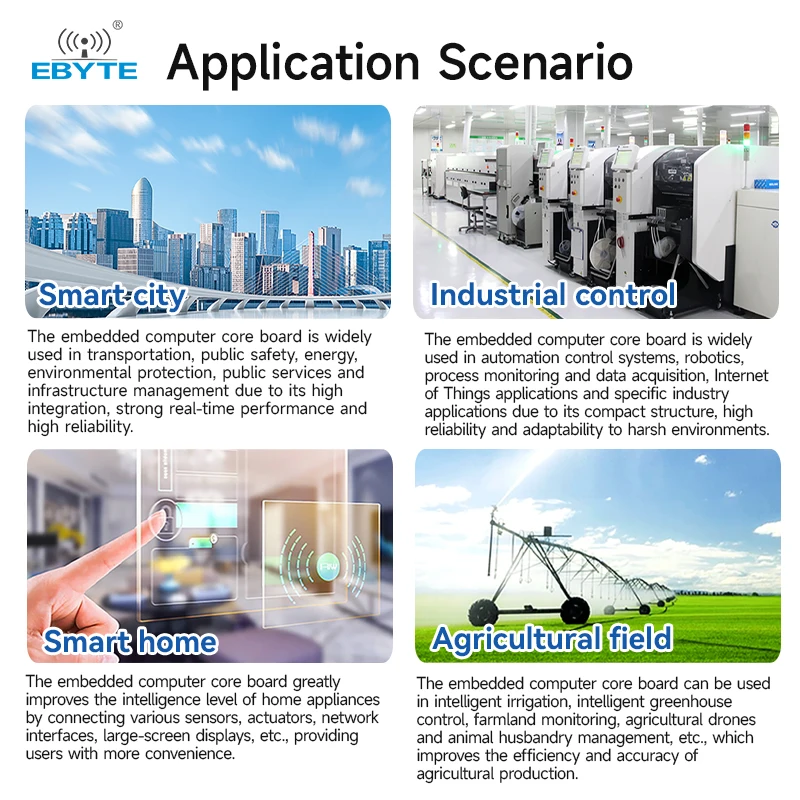 EBYTE®

Application Scenario

Smart city

The embedded computer core board is widely used in transportation, public safety, energy, environmental protection, public services and infrastructure management due to its high integration, strong real-time performance and high reliability.

Industrial control

The embedded computer core board is widely used in automation control systems, robotics, process monitoring and data acquisition, Internet of Things applications and specific industry applications due to its compact structure, high reliability and adaptability to harsh environments.

Smart home

The embedded computer core board greatly improves the intelligence level of home appliances by connecting various sensors, actuators, network interfaces, large-screen displays, etc., providing users with more convenience.

Agricultural field

The embedded computer core board can be used in intelligent irrigation, intelligent greenhouse control, farmland monitoring, agricultural drones and animal husbandry management, etc., which improves the efficiency and accuracy of agricultural production.